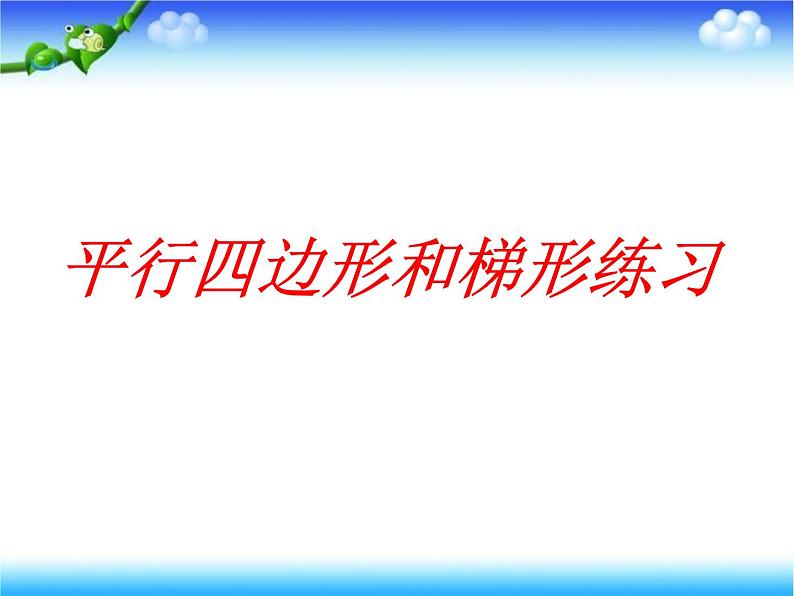 平行四边形和梯形练习